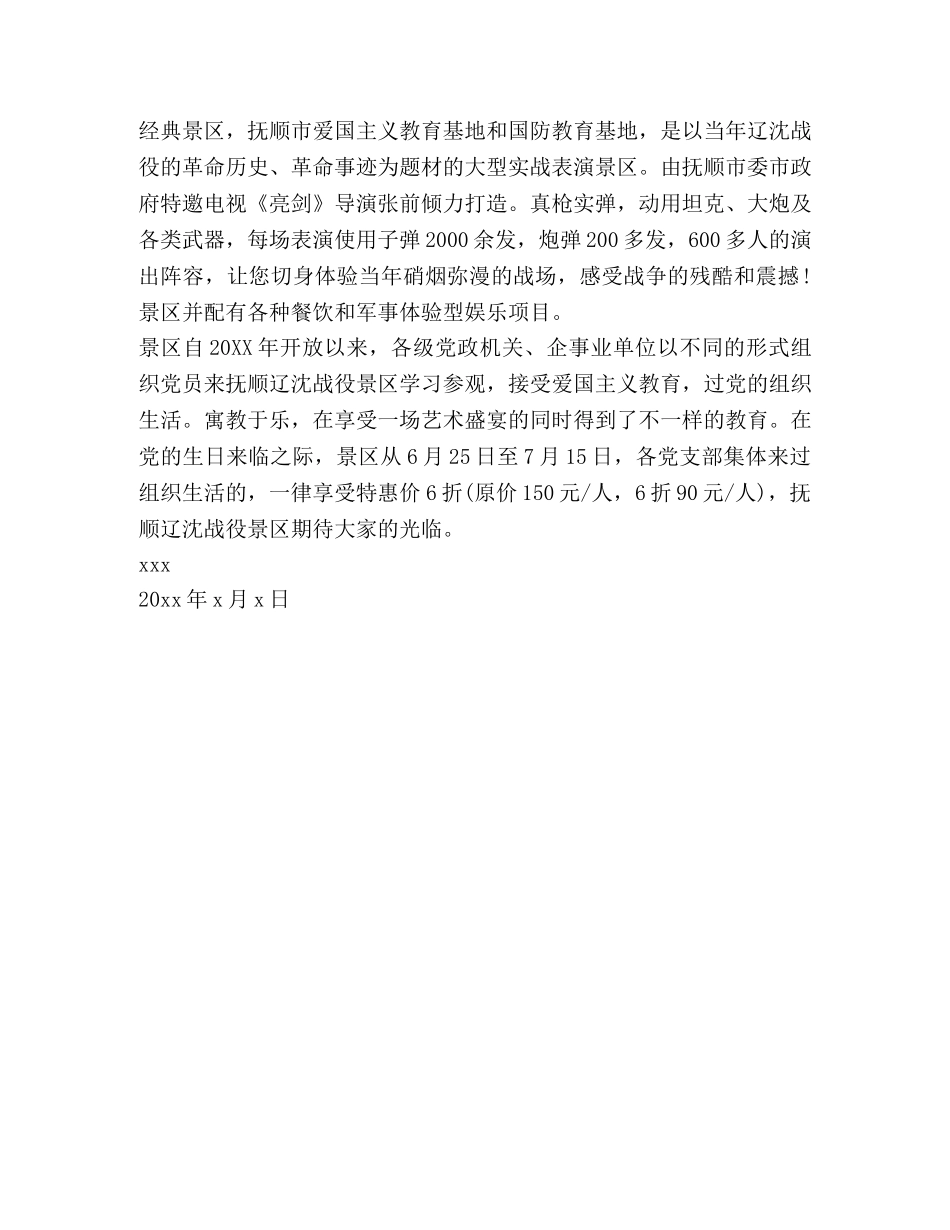 经典景区，抚顺市爱国主义教育基地和国防教育基地，是以当年辽沈战役的革命历史、革命事迹为题材的大型实战表演景区。由抚顺市委市政府特邀电视《亮剑》导演张前倾力打造。真枪实弹，动用坦克、大炮及各类武器，每场表演使用子弹2000余发，炮弹200多发，600多人的演出阵容，让您切身体验当年硝烟弥漫的战场，感受战争的残酷和震撼！景区并配有各种餐饮和军事体验型娱乐项目。
景区自20XX年开放以来，各级党政机关、企事业单位以不同的形式组织党员来抚顺辽沈战役景区学习参观，接受爱国主义教育，过党的组织生活。寓教于乐，在享受一场艺术盛宴的同时得到了不一样的教育。在党的生日来临之际，景区从6月25日至7月15日，各党支部集体来过组织生活的，一律享受特惠价6折(原价150元/人，6折90元/人)，抚顺辽沈战役景区期待大家的光临。
xxx
20xx年x月x日